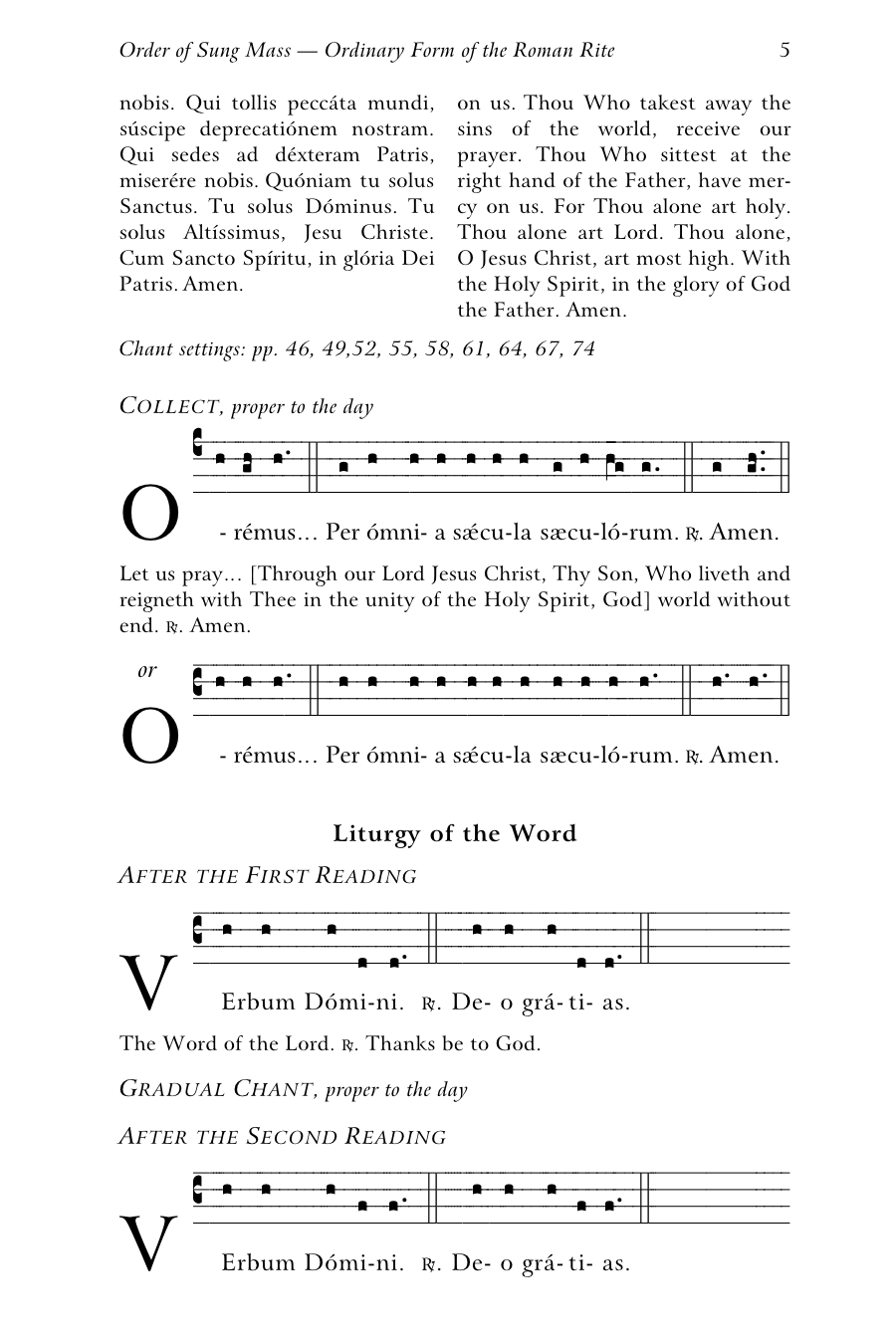 Order of Sung Mass — Ordinary Form of the Roman Rite 5

nobis. Qui tollis peccáta mundi, súscipe deprecatiónem nostram. Qui sedes ad déxteram Patris, miserére nobis. Quóniam tu solus Sanctus. Tu solus Dóminus. Tu solus Altíssimus, Jesu Christe. Cum Sancto Spíritu, in glória Dei Patris. Amen.

on us. Thou Who takest away the sins of the world, receive our prayer. Thou Who sittest at the right hand of the Father, have mercy on us. For Thou alone art holy. Thou alone art Lord. Thou alone, O Jesus Christ, art most high. With the Holy Spirit, in the glory of God the Father. Amen.

Chant settings: pp. 46, 49,52, 55, 58, 61, 64, 67, 74

COLLECT, proper to the day

O - rémus... Per ómni- a sǽcu-la sæcu-ló-rum. ℟. Amen.

Let us pray... [Through our Lord Jesus Christ, Thy Son, Who liveth and reigneth with Thee in the unity of the Holy Spirit, God] world without end. ℟. Amen.

or

O - rémus... Per ómni- a sǽcu-la sæcu-ló-rum. ℟. Amen.

Liturgy of the Word

AFTER THE FIRST READING

V Erbum Dómi-ni. ℟. De- o grá- ti- as.

The Word of the Lord. ℟. Thanks be to God.

GRADUAL CHANT, proper to the day

AFTER THE SECOND READING

V Erbum Dómi-ni. ℟. De- o grá- ti- as.